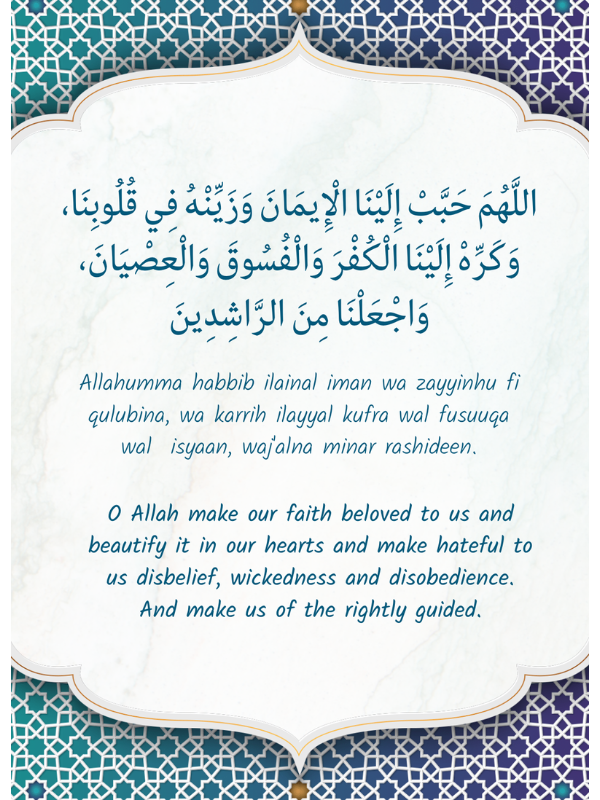 اللَّهُمَ حَبَّبْ إِلَيْنَا الْإِيمَانَ وَزَيِّنْهُ فِي قُلُوبِنَا، وَكَرِّهْ إِلَيْنَا الْكُفْرَ وَالْفُسُوقَ وَالْعِصْيَانَ، وَاجْعَلْنَا مِنَ الرَّاشِدِينَ

Allahumma habbib ilainal iman wa zayyinhu fi qulubina, wa karrih ilayyal kufra wal fusuuqa wal isyaan, waj'alna minar rashideen.

O Allah make our faith beloved to us and beautify it in our hearts and make hateful to us disbelief, wickedness and disobedience. And make us of the rightly guided.